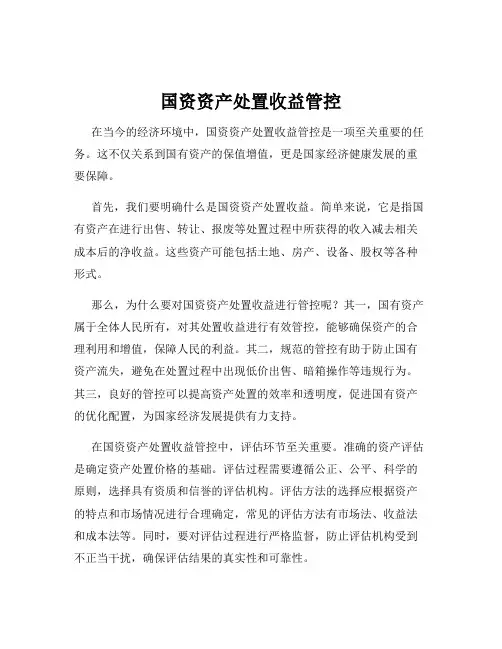 国资资产处置收益管控

在当今的经济环境中，国资资产处置收益管控是一项至关重要的任务。这不仅关系到国有资产的保值增值，更是国家经济健康发展的重要保障。

首先，我们要明确什么是国资资产处置收益。简单来说，它是指国有资产在进行出售、转让、报废等处置过程中所获得的收入减去相关成本后的净收益。这些资产可能包括土地、房产、设备、股权等各种形式。

那么，为什么要对国资资产处置收益进行管控呢？其一，国有资产属于全体人民所有，对其处置收益进行有效管控，能够确保资产的合理利用和增值，保障人民的利益。其二，规范的管控有助于防止国有资产流失，避免在处置过程中出现低价出售、暗箱操作等违规行为。其三，良好的管控可以提高资产处置的效率和透明度，促进国有资产的优化配置，为国家经济发展提供有力支持。

在国资资产处置收益管控中，评估环节至关重要。准确的资产评估是确定资产处置价格的基础。评估过程需要遵循公正、公平、科学的原则，选择具有资质和信誉的评估机构。评估方法的选择应根据资产的特点和市场情况进行合理确定，常见的评估方法有市场法、收益法和成本法等。同时，要对评估过程进行严格监督，防止评估机构受到不正当干扰，确保评估结果的真实性和可靠性。